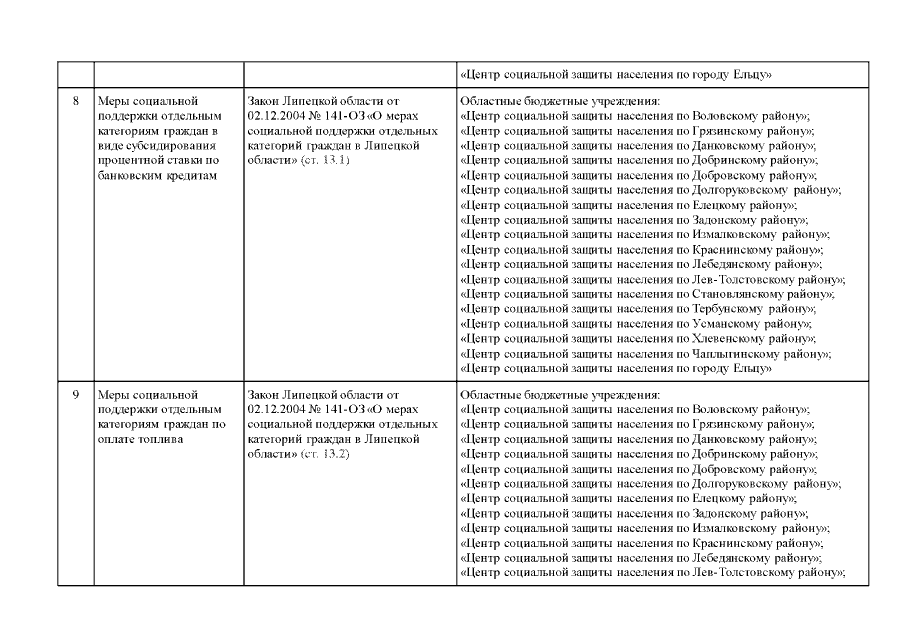 | | | | «Центр социальной защиты населения по городу Ельцу» |
|---|---|---|---|
| 8 | Меры социальной поддержки отдельным категориям граждан в виде субсидирования процентной ставки по банковским кредитам | Закон Липецкой области от 02.12.2004 № 141-ОЗ «О мерах социальной поддержки отдельных категорий граждан в Липецкой области» (ст. 13.1) | Областные бюджетные учреждения: «Центр социальной защиты населения по Воловскому району»; «Центр социальной защиты населения по Грязинскому району»; «Центр социальной защиты населения по Данковскому району»; «Центр социальной защиты населения по Добринскому району»; «Центр социальной защиты населения по Добровскому району»; «Центр социальной защиты населения по Долгоруковскому району»; «Центр социальной защиты населения по Елецкому району»; «Центр социальной защиты населения по Задонскому району»; «Центр социальной защиты населения по Измалковскому району»; «Центр социальной защиты населения по Краснинскому району»; «Центр социальной защиты населения по Лебедянскому району»; «Центр социальной защиты населения по Лев-Толстовскому району»; «Центр социальной защиты населения по Становлянскому району»; «Центр социальной защиты населения по Тербунскому району»; «Центр социальной защиты населения по Усманскому району»; «Центр социальной защиты населения по Хлевенскому району»; «Центр социальной защиты населения по Чаплыгинскому району»; «Центр социальной защиты населения по городу Ельцу» |
| 9 | Меры социальной поддержки отдельным категориям граждан по оплате топлива | Закон Липецкой области от 02.12.2004 № 141-ОЗ «О мерах социальной поддержки отдельных категорий граждан в Липецкой области» (ст. 13.2) | Областные бюджетные учреждения: «Центр социальной защиты населения по Воловскому району»; «Центр социальной защиты населения по Грязинскому району»; «Центр социальной защиты населения по Данковскому району»; «Центр социальной защиты населения по Добринскому району»; «Центр социальной защиты населения по Добровскому району»; «Центр социальной защиты населения по Долгоруковскому району»; «Центр социальной защиты населения по Елецкому району»; «Центр социальной защиты населения по Задонскому району»; «Центр социальной защиты населения по Измалковскому району»; «Центр социальной защиты населения по Краснинскому району»; «Центр социальной защиты населения по Лебедянскому району»; «Центр социальной защиты населения по Лев-Толстовскому району»; |